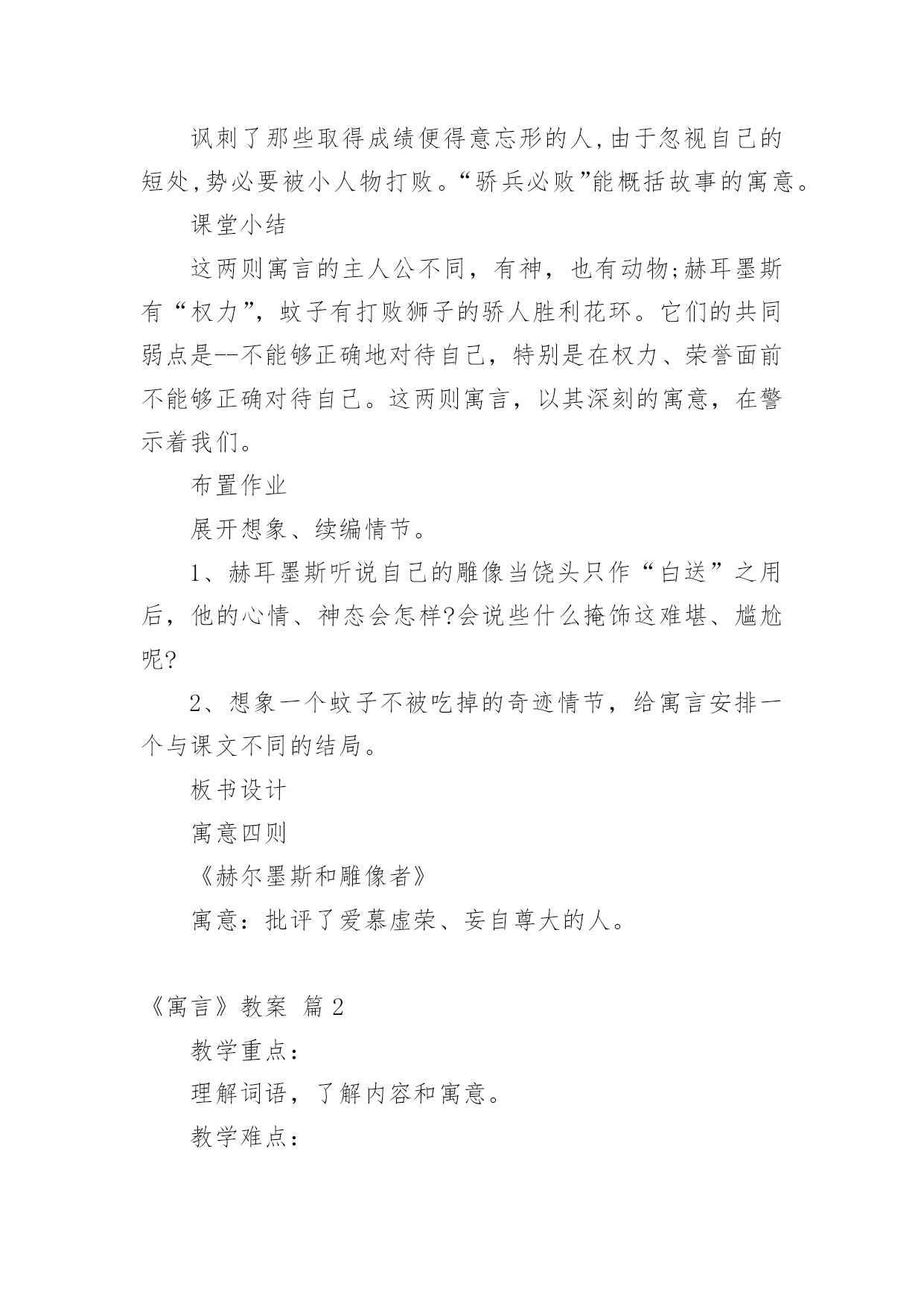 讽刺了那些取得成绩便得意忘形的人,由于忽视自己的短处,势必要被小人物打败。“骄兵必败”能概括故事的寓意。

课堂小结

这两则寓言的主人公不同，有神，也有动物;赫耳墨斯有“权力”，蚊子有打败狮子的骄人胜利花环。它们的共同弱点是--不能够正确地对待自己，特别是在权力、荣誉面前不能够正确对待自己。这两则寓言，以其深刻的寓意，在警示着我们。

布置作业

展开想象、续编情节。

1、赫耳墨斯听说自己的雕像当饶头只作“白送”之用后，他的心情、神态会怎样?会说些什么掩饰这难堪、尴尬呢?

2、想象一个蚊子不被吃掉的奇迹情节，给寓言安排一个与课文不同的结局。

板书设计

寓意四则

《赫尔墨斯和雕像者》

寓意：批评了爱慕虚荣、妄自尊大的人。

《寓言》教案 篇2

教学重点：

理解词语，了解内容和寓意。

教学难点：